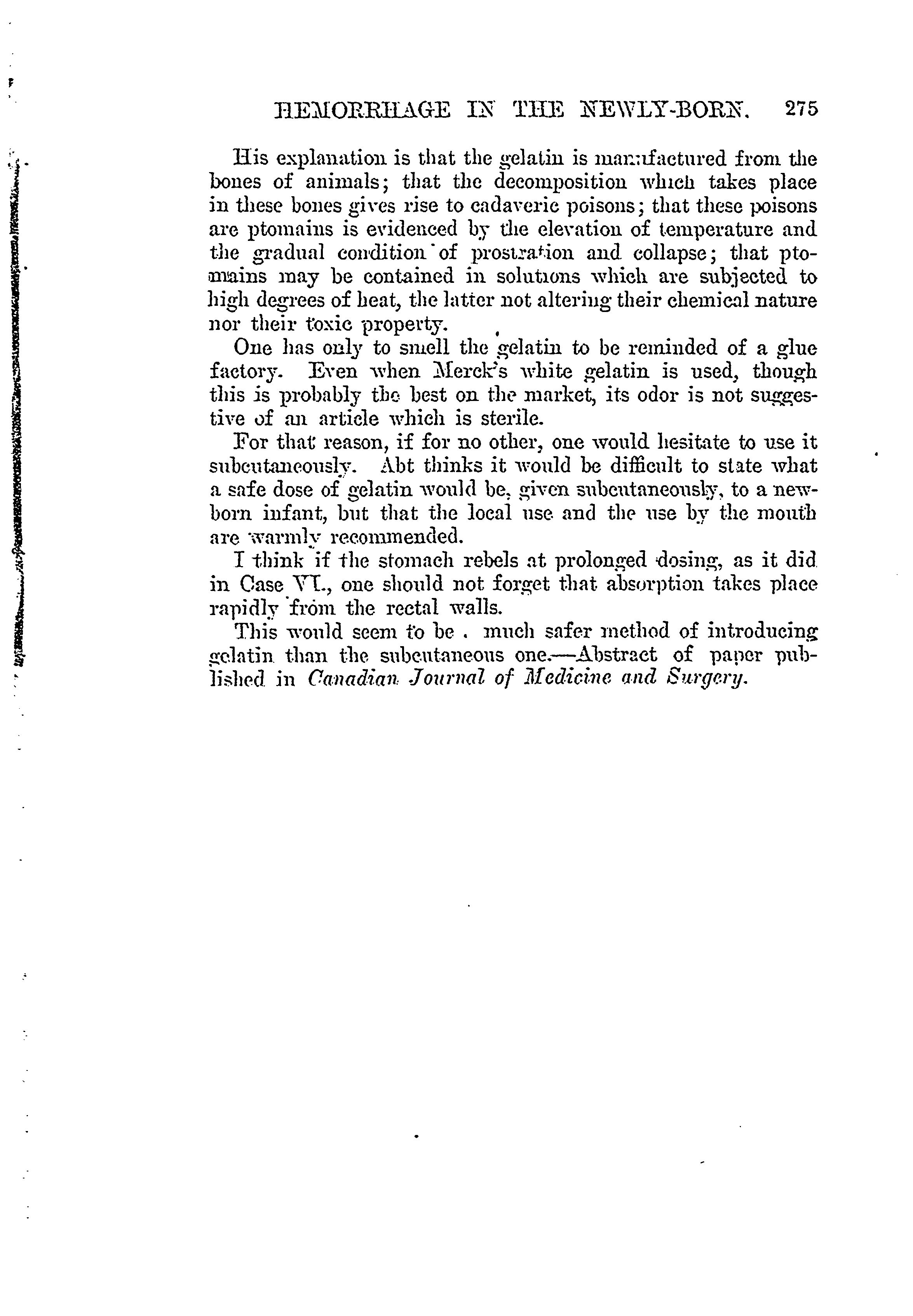 HEMORRHAGE IN THE NEWLY-BORN. 275

His explanation is that the gelatin is manufactured from the bones of animals; that the decomposition which takes place in these bones gives rise to cadaveric poisons; that these poisons are ptomains is evidenced by the elevation of temperature and the gradual condition of prostration and collapse; that ptomains may be contained in solutions which are subjected to high degrees of heat, the latter not altering their chemical nature nor their toxic property.

One has only to smell the gelatin to be reminded of a glue factory. Even when Merck's white gelatin is used, though this is probably the best on the market, its odor is not suggestive of an article which is sterile.

For that reason, if for no other, one would hesitate to use it subcutaneously. Abt thinks it would be difficult to state what a safe dose of gelatin would be, given subcutaneously, to a newborn infant, but that the local use and the use by the mouth are warmly recommended.

I think if the stomach rebels at prolonged dosing, as it did in Case VI., one should not forget that absorption takes place rapidly from the rectal walls.

This would seem to be . much safer method of introducing gelatin than the subcutaneous one.—Abstract of paper published in Canadian Journal of Medicine and Surgery.